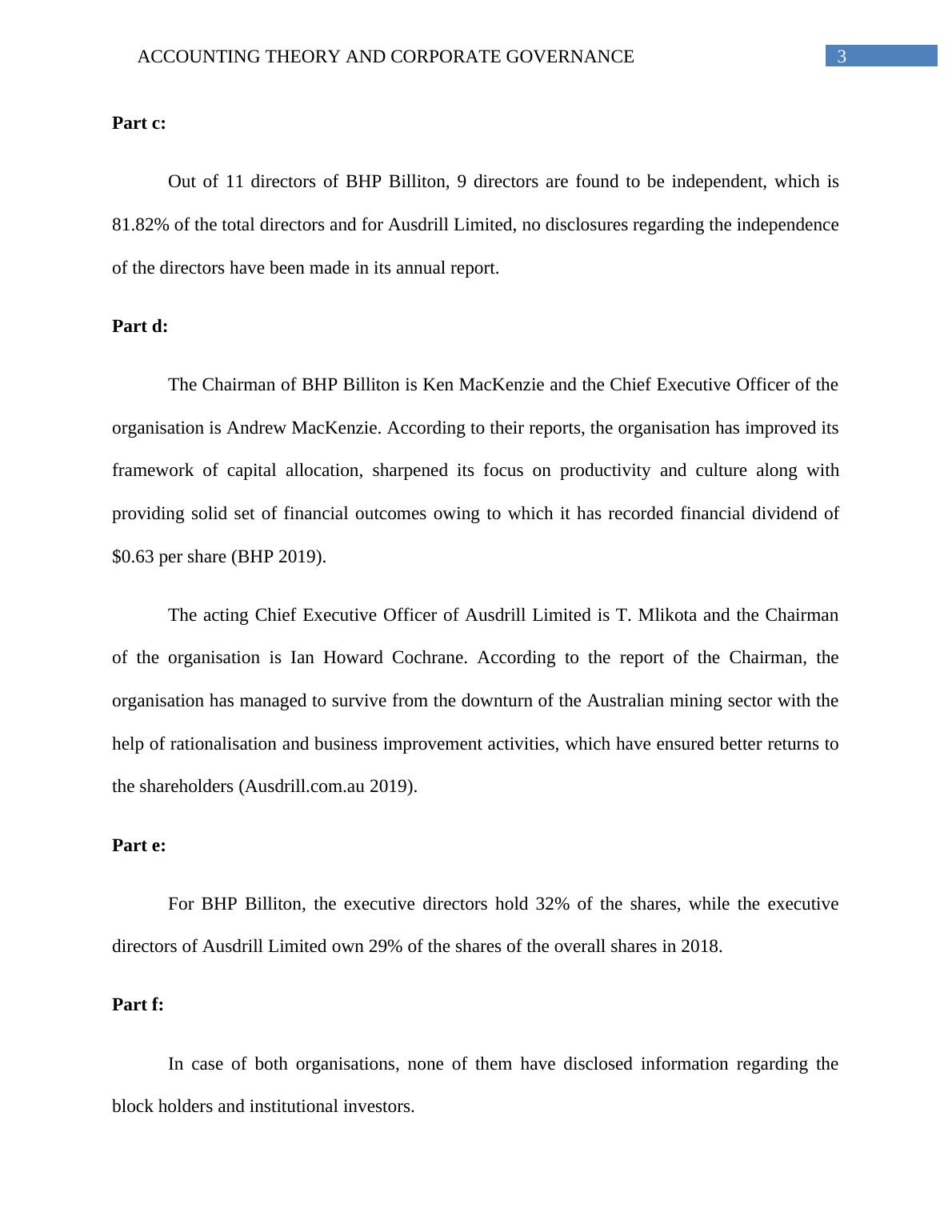 ACCOUNTING THEORY AND CORPORATE GOVERNANCE 3

**Part c:**

Out of 11 directors of BHP Billiton, 9 directors are found to be independent, which is 81.82% of the total directors and for Ausdrill Limited, no disclosures regarding the independence of the directors have been made in its annual report.

**Part d:**

The Chairman of BHP Billiton is Ken MacKenzie and the Chief Executive Officer of the organisation is Andrew MacKenzie. According to their reports, the organisation has improved its framework of capital allocation, sharpened its focus on productivity and culture along with providing solid set of financial outcomes owing to which it has recorded financial dividend of $0.63 per share (BHP 2019).

The acting Chief Executive Officer of Ausdrill Limited is T. Mlikota and the Chairman of the organisation is Ian Howard Cochrane. According to the report of the Chairman, the organisation has managed to survive from the downturn of the Australian mining sector with the help of rationalisation and business improvement activities, which have ensured better returns to the shareholders (Ausdrill.com.au 2019).

**Part e:**

For BHP Billiton, the executive directors hold 32% of the shares, while the executive directors of Ausdrill Limited own 29% of the shares of the overall shares in 2018.

**Part f:**

In case of both organisations, none of them have disclosed information regarding the block holders and institutional investors.